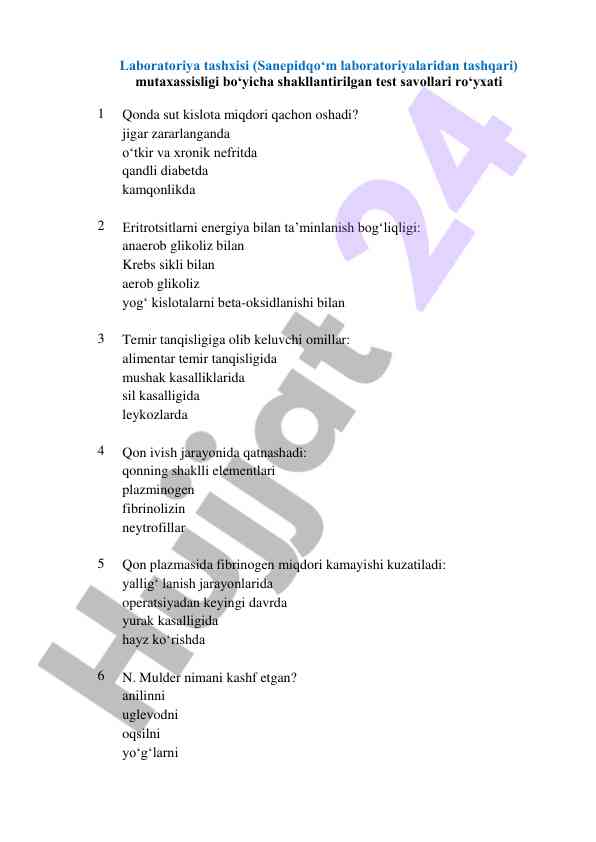 Laboratoriya tashxisi (Sanepidqo‘m laboratoriyalaridan tashqari) mutaxassisligi bo‘yicha shakllantirilgan test savollari ro‘yxati

1 Qonda sut kislota miqdori qachon oshadi?
jigar zararlanganda
o‘tkir va xronik nefritda
qandli diabetda
kamqonlikda

2 Eritrotsitlarni energiya bilan ta’minlanish bog‘liqligi:
anaerob glikoliz bilan
Krebs sikli bilan
aerob glikoliz
yog‘ kislotalarni beta-oksidlanishi bilan

3 Temir tanqisligiga olib keluvchi omillar:
alimentar temir tanqisligida
mushak kasalliklarida
sil kasalligida
leykozlarda

4 Qon ivish jarayonida qatnashadi:
qonning shaklli elementlari
plazminogen
fibrinolizin
neytrofillar

5 Qon plazmasida fibrinogen miqdori kamayishi kuzatiladi:
yallig‘ lanish jarayonlarida
operatsiyadan keyingi davrda
yurak kasalligida
hayz ko‘rishda

6 N. Mulder nimani kashf etgan?
anilinni
uglevodni
oqsilni
yo‘g‘larni

Hujjat 24